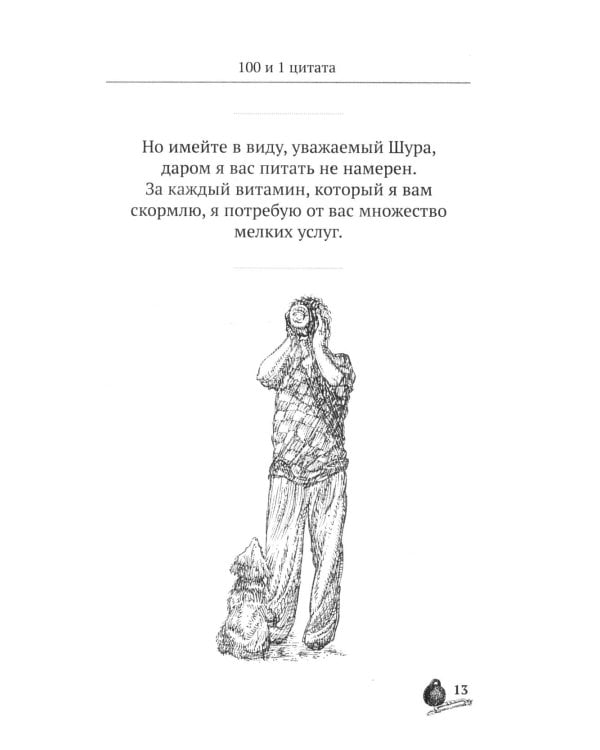 100 и 1 цитата

Но имейте в виду, уважаемый Шура, даром я вас питать не намерен. За каждый витамин, который я вам скормлю, я потребую от вас множество мелких услуг.

13